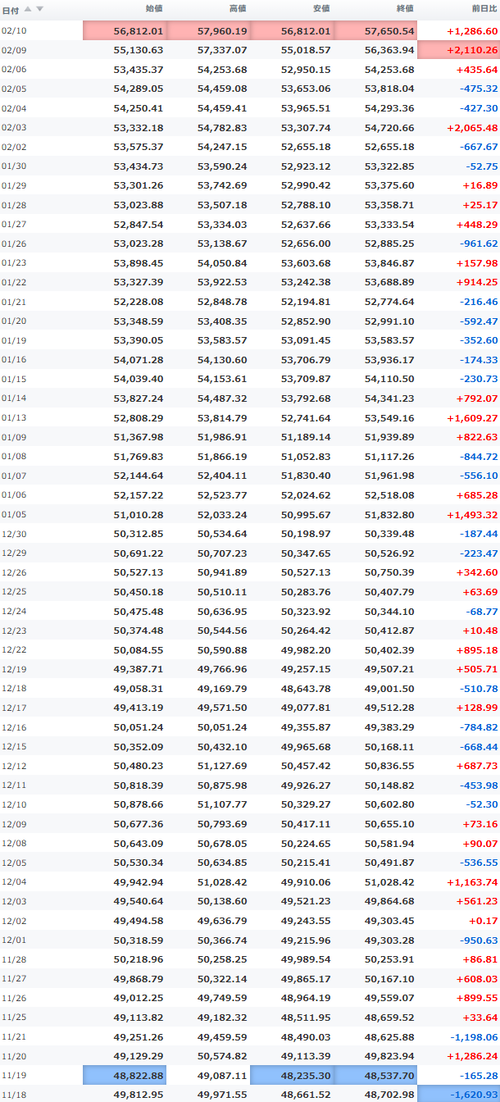 | 日付 | 始値 | 高値 | 安値 | 終値 | 前日比 |
|---|---|---|---|---|---|
| 02/10 | 56,812.01 | 57,960.19 | 56,812.01 | 57,650.54 | +1,286.60 |
| 02/09 | 55,130.63 | 57,337.07 | 55,018.57 | 56,363.94 | +2,110.26 |
| 02/06 | 53,435.37 | 54,253.68 | 52,950.15 | 54,253.68 | +435.64 |
| 02/05 | 54,289.05 | 54,459.08 | 53,653.06 | 53,818.04 | -475.32 |
| 02/04 | 54,250.41 | 54,459.41 | 53,965.51 | 54,293.36 | -427.30 |
| 02/03 | 53,332.18 | 54,782.83 | 53,307.74 | 54,720.66 | +2,065.48 |
| 02/02 | 53,575.37 | 54,247.15 | 52,655.18 | 52,655.18 | -667.67 |
| 01/30 | 53,434.73 | 53,590.24 | 52,923.12 | 53,322.85 | -52.75 |
| 01/29 | 53,301.26 | 53,742.69 | 52,990.42 | 53,375.60 | +16.89 |
| 01/28 | 53,023.88 | 53,507.18 | 52,788.10 | 53,358.71 | +25.17 |
| 01/27 | 52,847.54 | 53,334.03 | 52,637.66 | 53,333.54 | +448.29 |
| 01/26 | 53,023.28 | 53,138.67 | 52,656.00 | 52,885.25 | -961.62 |
| 01/23 | 53,898.45 | 54,050.84 | 53,603.68 | 53,846.87 | +157.98 |
| 01/22 | 53,327.39 | 53,922.53 | 53,242.38 | 53,688.89 | +914.25 |
| 01/21 | 52,228.08 | 52,848.78 | 52,194.81 | 52,774.64 | -216.46 |
| 01/20 | 53,348.59 | 53,408.35 | 52,852.90 | 52,991.10 | -592.47 |
| 01/19 | 53,390.05 | 53,583.57 | 53,091.45 | 53,583.57 | -352.60 |
| 01/16 | 54,071.28 | 54,130.60 | 53,706.79 | 53,936.17 | -174.33 |
| 01/15 | 54,039.40 | 54,153.61 | 53,709.87 | 54,110.50 | -230.73 |
| 01/14 | 53,827.24 | 54,487.32 | 53,792.68 | 54,341.23 | +792.07 |
| 01/13 | 52,808.29 | 53,814.79 | 52,741.64 | 53,549.16 | +1,609.27 |
| 01/09 | 51,367.98 | 51,986.91 | 51,189.14 | 51,939.89 | +822.63 |
| 01/08 | 51,769.83 | 51,866.19 | 51,052.83 | 51,117.26 | -844.72 |
| 01/07 | 52,144.64 | 52,404.11 | 51,830.40 | 51,961.98 | -556.10 |
| 01/06 | 52,157.22 | 52,523.77 | 52,024.62 | 52,518.08 | +685.28 |
| 01/05 | 51,010.28 | 52,033.24 | 50,995.67 | 51,832.80 | +1,493.32 |
| 12/30 | 50,312.85 | 50,534.64 | 50,198.97 | 50,339.48 | -187.44 |
| 12/29 | 50,691.22 | 50,707.23 | 50,347.65 | 50,526.92 | -223.47 |
| 12/26 | 50,527.13 | 50,941.89 | 50,527.13 | 50,750.39 | +342.60 |
| 12/25 | 50,450.18 | 50,510.11 | 50,283.76 | 50,407.79 | +63.69 |
| 12/24 | 50,475.48 | 50,636.95 | 50,323.92 | 50,344.10 | -68.77 |
| 12/23 | 50,374.48 | 50,544.56 | 50,264.42 | 50,412.87 | +10.48 |
| 12/22 | 50,084.55 | 50,590.88 | 49,982.20 | 50,402.39 | +895.18 |
| 12/19 | 49,387.71 | 49,766.96 | 49,257.15 | 49,507.21 | +505.71 |
| 12/18 | 49,058.31 | 49,169.79 | 48,643.78 | 49,001.50 | -510.78 |
| 12/17 | 49,413.19 | 49,571.50 | 49,077.81 | 49,512.28 | +128.99 |
| 12/16 | 50,051.24 | 50,051.24 | 49,355.87 | 49,383.29 | -784.82 |
| 12/15 | 50,352.09 | 50,432.10 | 49,965.68 | 50,168.11 | -668.44 |
| 12/12 | 50,480.23 | 51,127.69 | 50,457.42 | 50,836.55 | +687.73 |
| 12/11 | 50,818.39 | 50,875.98 | 49,926.27 | 50,148.82 | -453.98 |
| 12/10 | 50,878.66 | 51,107.77 | 50,329.27 | 50,602.80 | -52.30 |
| 12/09 | 50,677.36 | 50,793.69 | 50,417.11 | 50,655.10 | +73.16 |
| 12/08 | 50,643.09 | 50,678.05 | 50,224.65 | 50,581.94 | +90.07 |
| 12/05 | 50,530.34 | 50,634.85 | 50,215.41 | 50,491.87 | -536.55 |
| 12/04 | 49,942.94 | 51,028.42 | 49,910.06 | 51,028.42 | +1,163.74 |
| 12/03 | 49,540.64 | 50,138.60 | 49,521.23 | 49,864.68 | +561.23 |
| 12/02 | 49,494.58 | 49,636.79 | 49,243.55 | 49,303.45 | +0.17 |
| 12/01 | 50,318.59 | 50,366.74 | 49,215.96 | 49,303.28 | -950.63 |
| 11/28 | 50,218.96 | 50,258.25 | 49,989.54 | 50,253.91 | +86.81 |
| 11/27 | 49,868.79 | 50,322.14 | 49,865.17 | 50,167.10 | +608.03 |
| 11/26 | 49,012.25 | 49,749.59 | 48,964.19 | 49,559.07 | +899.55 |
| 11/25 | 49,113.82 | 49,182.32 | 48,511.95 | 48,659.52 | +33.64 |
| 11/21 | 49,251.26 | 49,459.59 | 48,490.03 | 48,625.88 | -1,198.06 |
| 11/20 | 49,129.29 | 50,574.82 | 49,113.39 | 49,823.94 | +1,286.24 |
| 11/19 | 48,822.88 | 49,087.11 | 48,235.30 | 48,537.70 | -165.28 |
| 11/18 | 49,812.95 | 49,971.55 | 48,661.52 | 48,702.98 | -1,620.93 |